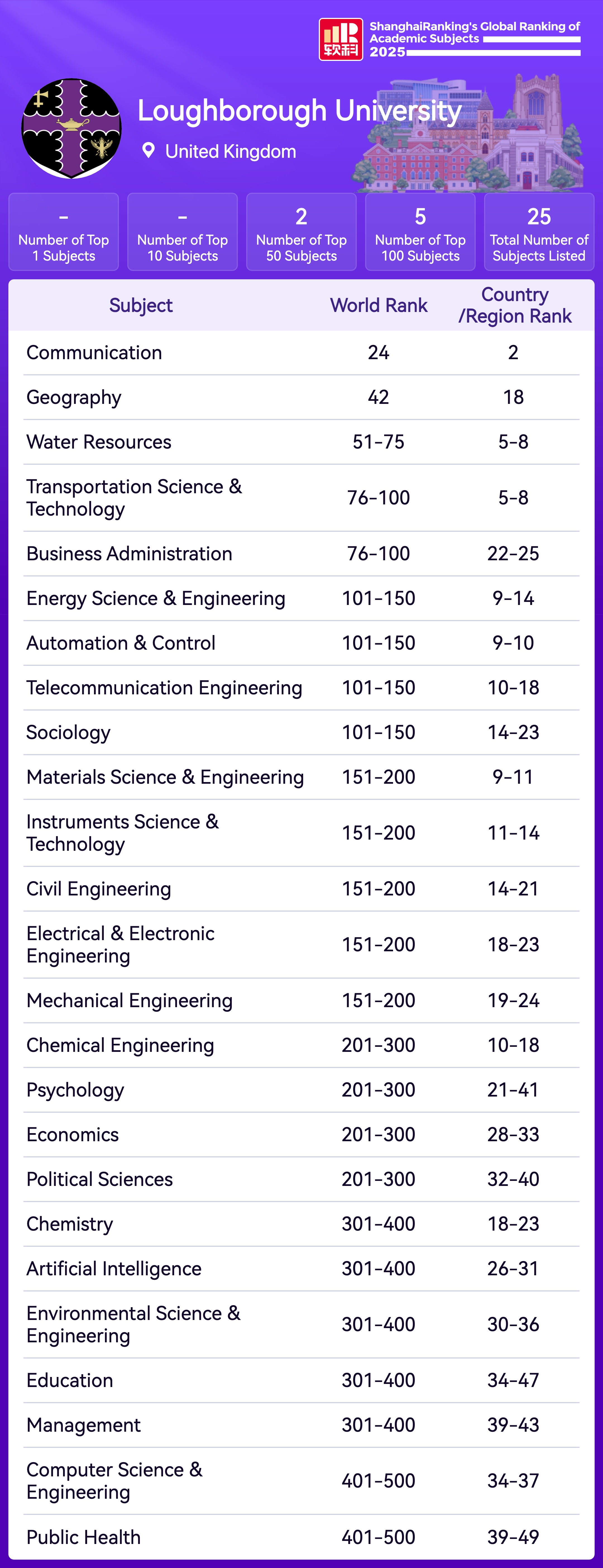 软科

ShanghaiRanking's Global Ranking of Academic Subjects 2025

Loughborough University

United Kingdom

- Number of Top 1 Subjects

- Number of Top 10 Subjects

2 Number of Top 50 Subjects

5 Number of Top 100 Subjects

25 Total Number of Subjects Listed

| Subject | World Rank | Country /Region Rank |
|---|---|---|
| Communication | 24 | 2 |
| Geography | 42 | 18 |
| Water Resources | 51-75 | 5-8 |
| Transportation Science & Technology | 76-100 | 5-8 |
| Business Administration | 76-100 | 22-25 |
| Energy Science & Engineering | 101-150 | 9-14 |
| Automation & Control | 101-150 | 9-10 |
| Telecommunication Engineering | 101-150 | 10-18 |
| Sociology | 101-150 | 14-23 |
| Materials Science & Engineering | 151-200 | 9-11 |
| Instruments Science & Technology | 151-200 | 11-14 |
| Civil Engineering | 151-200 | 14-21 |
| Electrical & Electronic Engineering | 151-200 | 18-23 |
| Mechanical Engineering | 151-200 | 19-24 |
| Chemical Engineering | 201-300 | 10-18 |
| Psychology | 201-300 | 21-41 |
| Economics | 201-300 | 28-33 |
| Political Sciences | 201-300 | 32-40 |
| Chemistry | 301-400 | 18-23 |
| Artificial Intelligence | 301-400 | 26-31 |
| Environmental Science & Engineering | 301-400 | 30-36 |
| Education | 301-400 | 34-47 |
| Management | 301-400 | 39-43 |
| Computer Science & Engineering | 401-500 | 34-37 |
| Public Health | 401-500 | 39-49 |